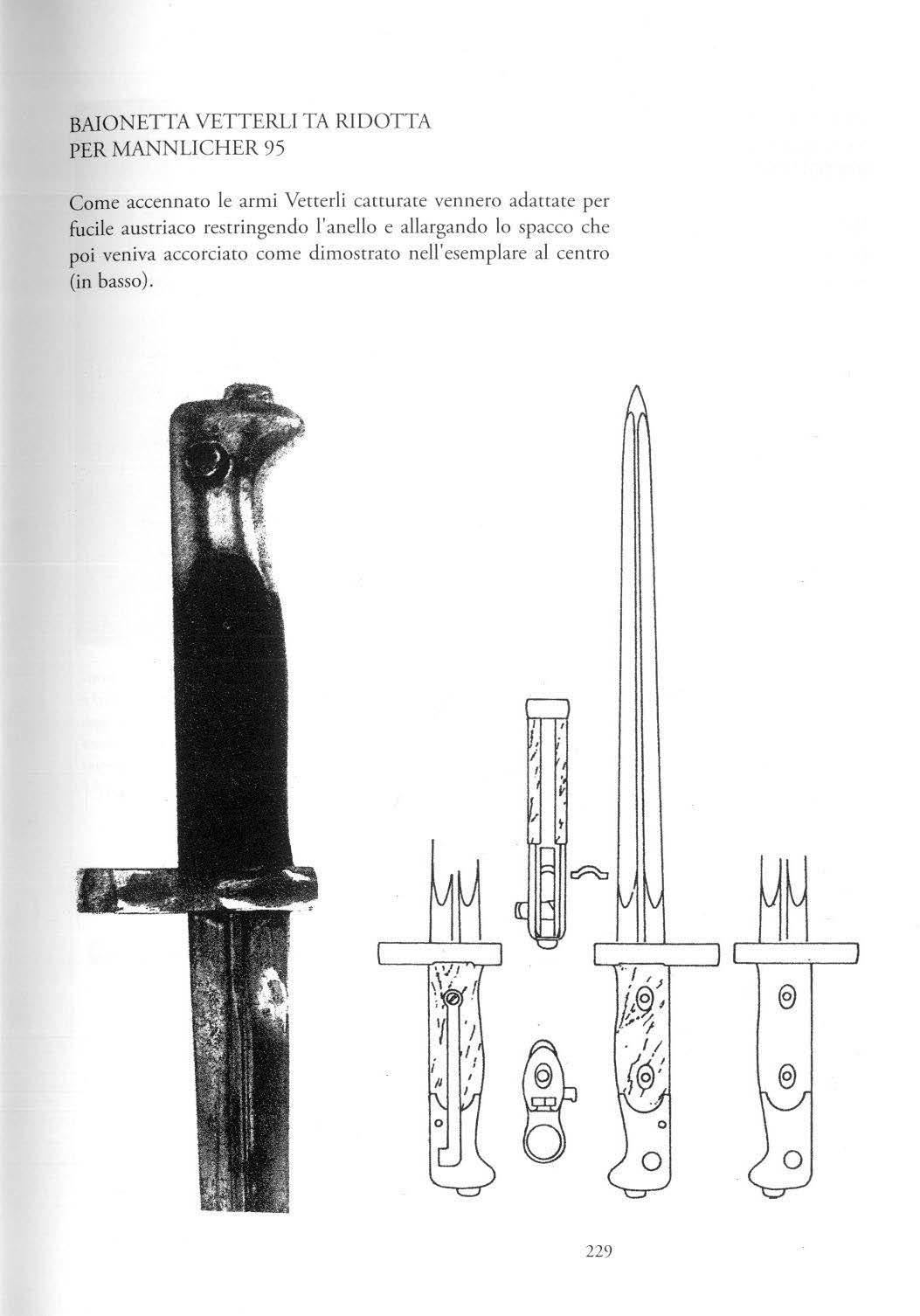 BAIONETTA VETTERLI TA RIDOTTA
PER MANNLICHER 95

Come accennato le armi Vetterli catturate vennero adattate per fucile austriaco restringendo l'anello e allargando lo spacco che poi veniva accorciato come dimostrato nell'esemplare al centro (in basso).

229